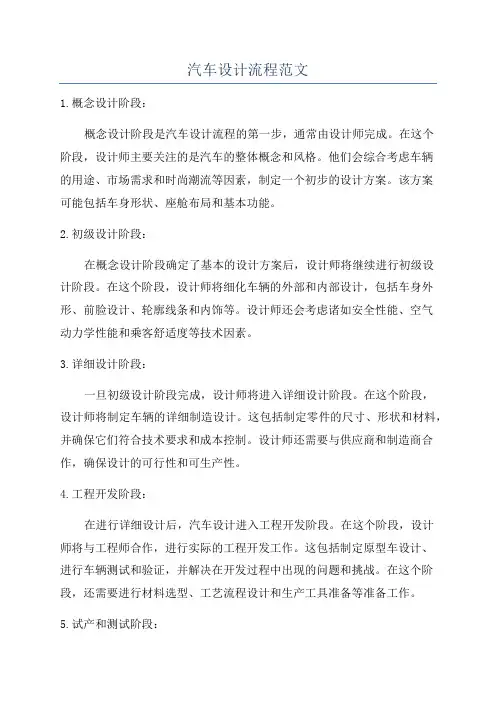 汽车设计流程范文

1. 概念设计阶段：

概念设计阶段是汽车设计流程的第一步，通常由设计师完成。在这个阶段，设计师主要关注的是汽车的整体概念和风格。他们会综合考虑车辆的用途、市场需求和时尚潮流等因素，制定一个初步的设计方案。该方案可能包括车身形状、座舱布局和基本功能。

2. 初级设计阶段：

在概念设计阶段确定了基本的设计方案后，设计师将继续进行初级设计阶段。在这个阶段，设计师将细化车辆的外部和内部设计，包括车身外形、前脸设计、轮廓线条和内饰等。设计师还会考虑诸如安全性能、空气动力学性能和乘客舒适度等技术因素。

3. 详细设计阶段：

一旦初级设计阶段完成，设计师将进入详细设计阶段。在这个阶段，设计师将制定车辆的详细制造设计。这包括制定零件的尺寸、形状和材料，并确保它们符合技术要求和成本控制。设计师还需要与供应商和制造商合作，确保设计的可行性和可生产性。

4. 工程开发阶段：

在进行详细设计后，汽车设计进入工程开发阶段。在这个阶段，设计师将与工程师合作，进行实际的工程开发工作。这包括制定原型车设计、进行车辆测试和验证，并解决在开发过程中出现的问题和挑战。在这个阶段，还需要进行材料选型、工艺流程设计和生产工具准备等准备工作。

5. 试产和测试阶段：